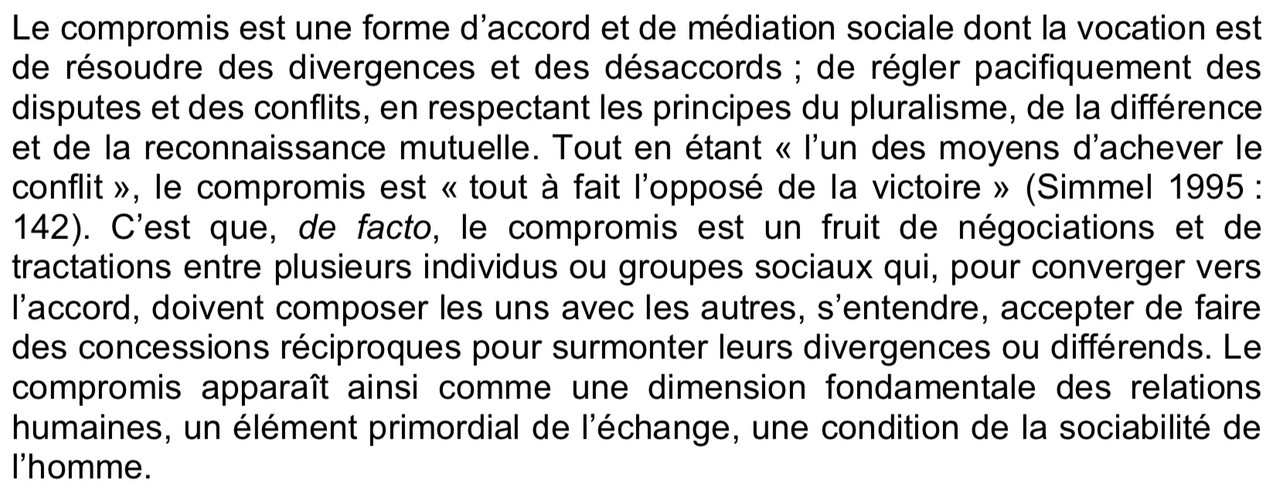 Le compromis est une forme d'accord et de médiation sociale dont la vocation est de résoudre des divergences et des désaccords ; de régler pacifiquement des disputes et des conflits, en respectant les principes du pluralisme, de la différence et de la reconnaissance mutuelle. Tout en étant « l'un des moyens d'achever le conflit », le compromis est « tout à fait l'opposé de la victoire » (Simmel 1995 : 142). C'est que, de facto, le compromis est un fruit de négociations et de tractations entre plusieurs individus ou groupes sociaux qui, pour converger vers l'accord, doivent composer les uns avec les autres, s'entendre, accepter de faire des concessions réciproques pour surmonter leurs divergences ou différends. Le compromis apparaît ainsi comme une dimension fondamentale des relations humaines, un élément primordial de l'échange, une condition de la sociabilité de l'homme.